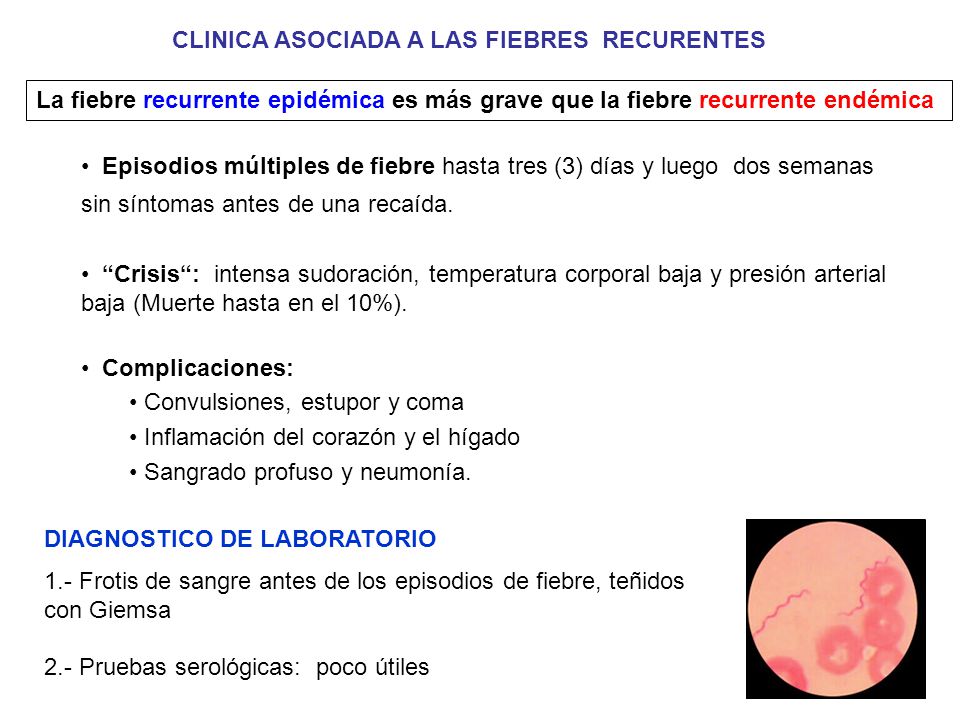 CLINICA ASOCIADA A LAS FIEBRES RECURENTES

La fiebre recurrente epidémica es más grave que la fiebre recurrente endémica

• Episodios múltiples de fiebre hasta tres (3) días y luego dos semanas sin síntomas antes de una recaída.

• “Crisis“: intensa sudoración, temperatura corporal baja y presión arterial baja (Muerte hasta en el 10%).

• Complicaciones:
• Convulsiones, estupor y coma
• Inflamación del corazón y el hígado
• Sangrado profuso y neumonía.

DIAGNOSTICO DE LABORATORIO

1.- Frotis de sangre antes de los episodios de fiebre, teñidos con Giemsa

2.- Pruebas serológicas: poco útiles